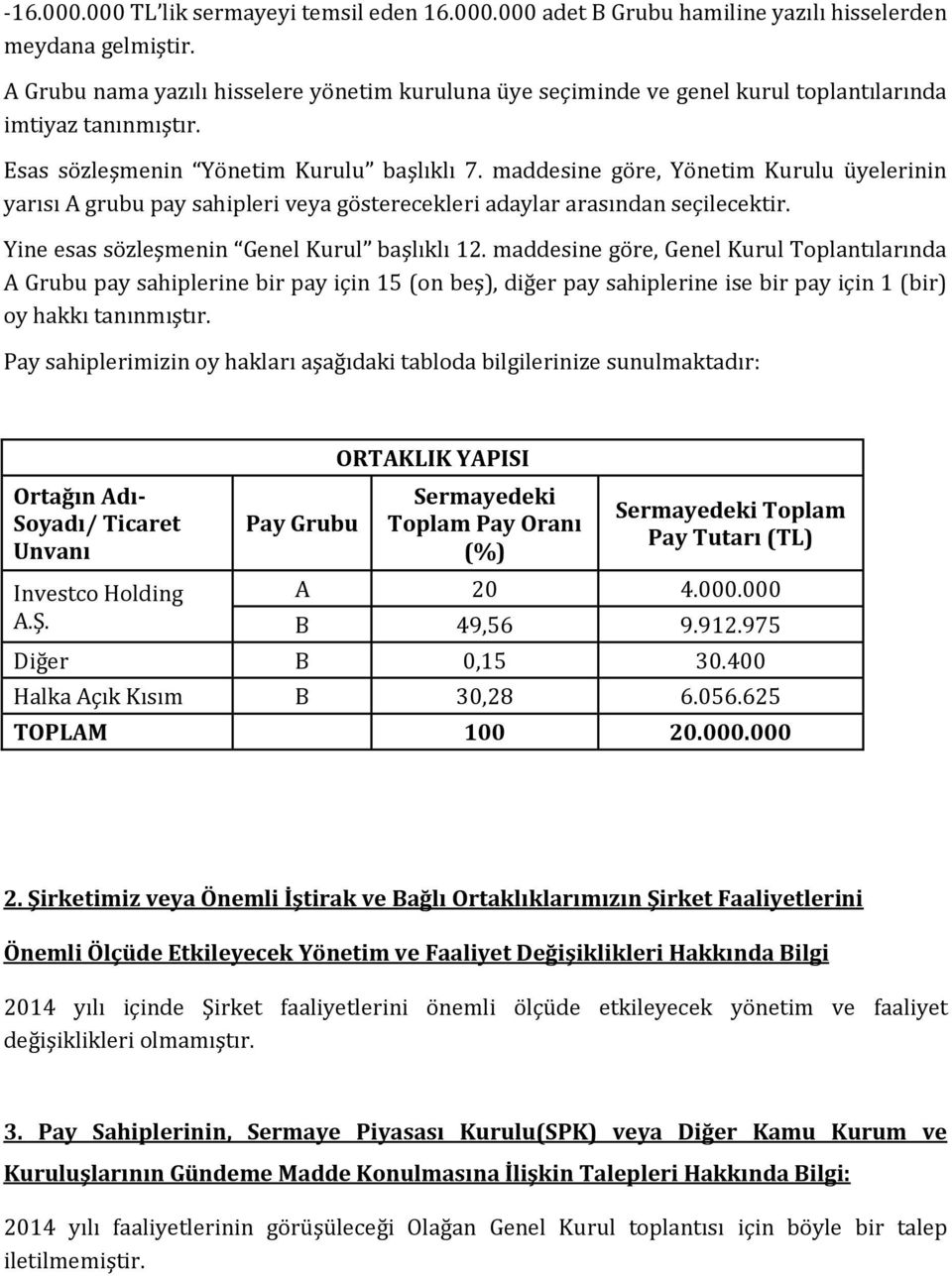 -16.000.000 TL'lik sermayeyi temsil eden 16.000.000 adet B Grubu hamiline yazılı hisselerden meydana gelmiştir.

A Grubu nama yazılı hisselere yönetim kuruluna üye seçiminde ve genel kurul toplantılarında imtiyaz tanınmıştır.

Esas sözleşmenin "Yönetim Kurulu" başlıklı 7. maddesine göre, Yönetim Kurulu üyelerinin yarısı A grubu pay sahipleri veya gösterecekleri adaylar arasından seçilecektir.

Yine esas sözleşmenin "Genel Kurul" başlıklı 12. maddesine göre, Genel Kurul Toplantılarında A Grubu pay sahiplerine bir pay için 15 (on beş), diğer pay sahiplerine ise bir pay için 1 (bir) oy hakkı tanınmıştır.

Pay sahiplerimizin oy hakları aşağıdaki tabloda bilgilerinize sunulmaktadır:

ORTAKLIK YAPISI

| Ortağın Adı-Soyadı/ Ticaret Unvanı | Pay Grubu | Sermayedeki Toplam Pay Oranı (%) | Sermayedeki Toplam Pay Tutarı (TL) |
|---|---|---|---|
| Investco Holding A.Ş. | A | 20 | 4.000.000 |
| | B | 49,56 | 9.912.975 |
| Diğer | B | 0,15 | 30.400 |
| Halka Açık Kısım | B | 30,28 | 6.056.625 |
| TOPLAM | | 100 | 20.000.000 |

2. Şirketimiz veya Önemli İştirak ve Bağlı Ortaklıklarımızın Şirket Faaliyetlerini Önemli Ölçüde Etkileyecek Yönetim ve Faaliyet Değişiklikleri Hakkında Bilgi

2014 yılı içinde Şirket faaliyetlerini önemli ölçüde etkileyecek yönetim ve faaliyet değişiklikleri olmamıştır.

3. Pay Sahiplerinin, Sermaye Piyasası Kurulu(SPK) veya Diğer Kamu Kurum ve Kuruluşlarının Gündeme Madde Konulmasına İlişkin Talepleri Hakkında Bilgi:

2014 yılı faaliyetlerinin görüşüleceği Olağan Genel Kurul toplantısı için böyle bir talep iletilmemiştir.